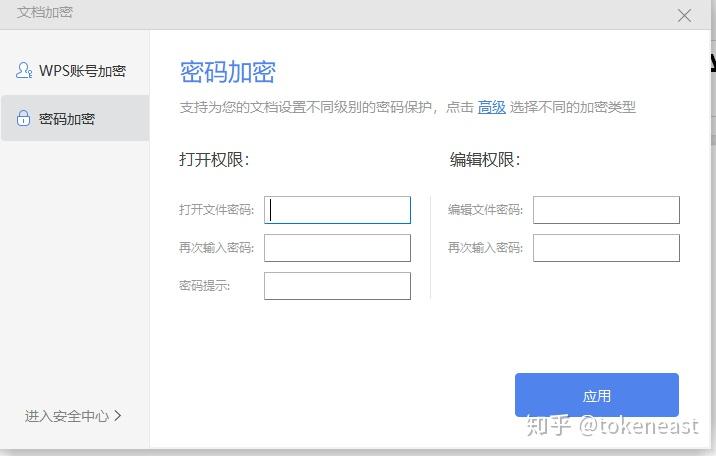 文档加密

WPS账号加密

密码加密

进入安全中心 >

密码加密

支持为您的文档设置不同级别的密码保护，点击 高级 选择不同的加密类型

打开权限:

打开文件密码:

再次输入密码:

密码提示:

编辑权限:

编辑文件密码:

再次输入密码:

应用

知乎 @tokeneast